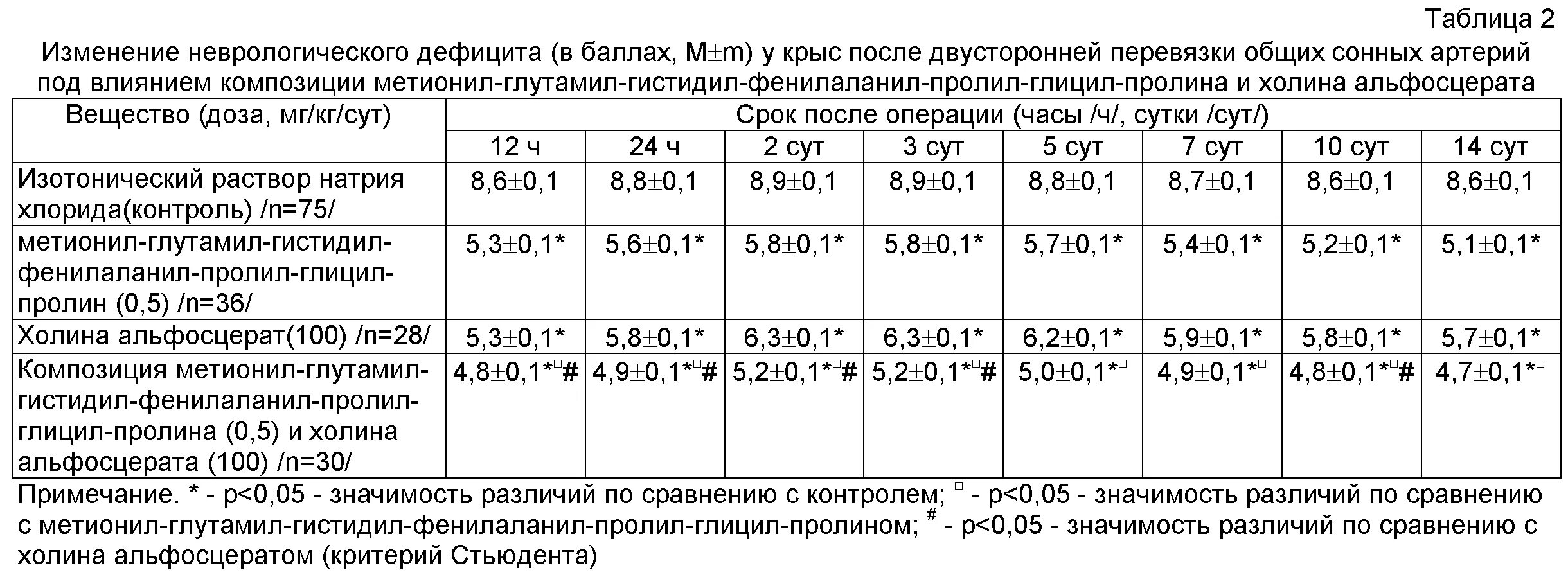 Таблица 2

Изменение неврологического дефицита (в баллах, M±m) у крыс после двусторонней перевязки общих сонных артерий под влиянием композиции метионил-глутамил-гистидил-фенилаланил-пролил-глицил-пролина и холина альфосцерата

| Вещество (доза, мг/кг/сут) | Срок после операции (часы /ч/, сутки /сут/) | | | | | | | |
|---|---|---|---|---|---|---|---|---|
| | 12 ч | 24 ч | 2 сут | 3 сут | 5 сут | 7 сут | 10 сут | 14 сут |
| Изотонический раствор натрия хлорида(контроль) /n=75/ | 8,6±0,1 | 8,8±0,1 | 8,9±0,1 | 8,9±0,1 | 8,8±0,1 | 8,7±0,1 | 8,6±0,1 | 8,6±0,1 |
| метионил-глутамил-гистидил-фенилаланил-пролил-глицил-пролин (0,5) /n=36/ | 5,3±0,1* | 5,6±0,1* | 5,8±0,1* | 5,8±0,1* | 5,7±0,1* | 5,4±0,1* | 5,2±0,1* | 5,1±0,1* |
| Холина альфосцерат(100) /n=28/ | 5,3±0,1* | 5,8±0,1* | 6,3±0,1* | 6,3±0,1* | 6,2±0,1* | 5,9±0,1* | 5,8±0,1* | 5,7±0,1* |
| Композиция метионил-глутамил-гистидил-фенилаланил-пролил-глицил-пролина (0,5) и холина альфосцерата (100) /n=30/ | 4,8±0,1*□# | 4,9±0,1*□# | 5,2±0,1*□# | 5,2±0,1*□# | 5,0±0,1*□ | 4,9±0,1*□ | 4,8±0,1*□# | 4,7±0,1*□ |

Примечание. * - p<0,05 - значимость различий по сравнению с контролем; □ - p<0,05 - значимость различий по сравнению с метионил-глутамил-гистидил-фенилаланил-пролил-глицил-пролином; # - p<0,05 - значимость различий по сравнению с холина альфосцератом (критерий Стьюдента)